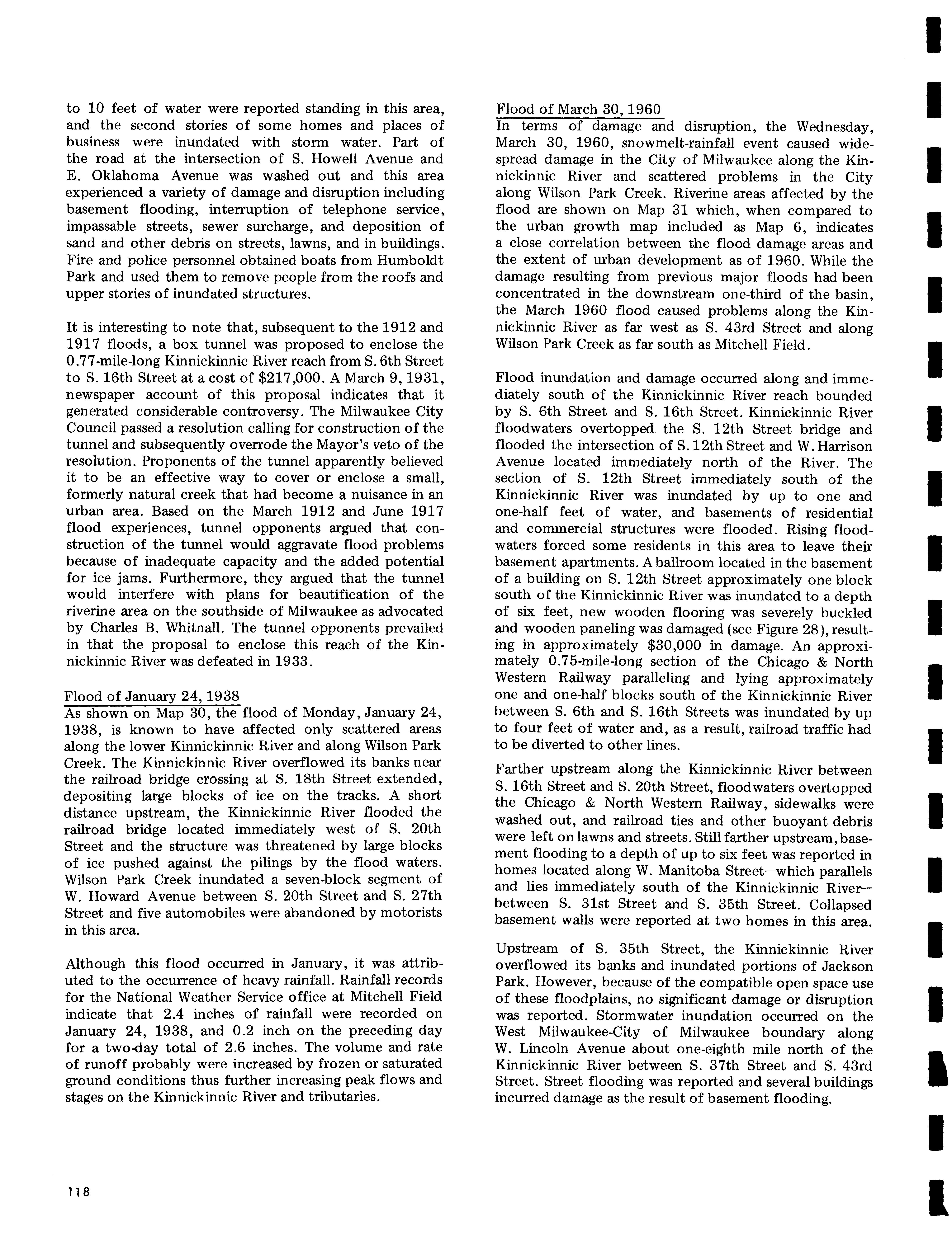 to 10 feet of water were reported standing in this area, and the second stories of some homes and places of business were inundated with storm water. Part of the road at the intersection of S. Howell Avenue and E. Oklahoma Avenue was washed out and this area experienced a variety of damage and disruption including basement flooding, interruption of telephone service, impassable streets, sewer surcharge, and deposition of sand and other debris on streets, lawns, and in buildings. Fire and police personnel obtained boats from Humboldt Park and used them to remove people from the roofs and upper stories of inundated structures.

It is interesting to note that, subsequent to the 1912 and 1917 floods, a box tunnel was proposed to enclose the 0.77-mile-long Kinnickinnic River reach from S. 6th Street to S. 16th Street at a cost of $217,000. A March 9, 1931, newspaper account of this proposal indicates that it generated considerable controversy. The Milwaukee City Council passed a resolution calling for construction of the tunnel and subsequently overrode the Mayor's veto of the resolution. Proponents of the tunnel apparently believed it to be an effective way to cover or enclose a small, formerly natural creek that had become a nuisance in an urban area. Based on the March 1912 and June 1917 flood experiences, tunnel opponents argued that construction of the tunnel would aggravate flood problems because of inadequate capacity and the added potential for ice jams. Furthermore, they argued that the tunnel would interfere with plans for beautification of the riverine area on the southside of Milwaukee as advocated by Charles B. Whitnall. The tunnel opponents prevailed in that the proposal to enclose this reach of the Kinnickinnic River was defeated in 1933.

Flood of January 24, 1938
As shown on Map 30, the flood of Monday, January 24, 1938, is known to have affected only scattered areas along the lower Kinnickinnic River and along Wilson Park Creek. The Kinnickinnic River overflowed its banks near the railroad bridge crossing at S. 18th Street extended, depositing large blocks of ice on the tracks. A short distance upstream, the Kinnickinnic River flooded the railroad bridge located immediately west of S. 20th Street and the structure was threatened by large blocks of ice pushed against the pilings by the flood waters. Wilson Park Creek inundated a seven-block segment of W. Howard Avenue between S. 20th Street and S. 27th Street and five automobiles were abandoned by motorists in this area.

Although this flood occurred in January, it was attributed to the occurrence of heavy rainfall. Rainfall records for the National Weather Service office at Mitchell Field indicate that 2.4 inches of rainfall were recorded on January 24, 1938, and 0.2 inch on the preceding day for a two-day total of 2.6 inches. The volume and rate of runoff probably were increased by frozen or saturated ground conditions thus further increasing peak flows and stages on the Kinnickinnic River and tributaries.

Flood of March 30, 1960
In terms of damage and disruption, the Wednesday, March 30, 1960, snowmelt-rainfall event caused widespread damage in the City of Milwaukee along the Kinnickinnic River and scattered problems in the City along Wilson Park Creek. Riverine areas affected by the flood are shown on Map 31 which, when compared to the urban growth map included as Map 6, indicates a close correlation between the flood damage areas and the extent of urban development as of 1960. While the damage resulting from previous major floods had been concentrated in the downstream one-third of the basin, the March 1960 flood caused problems along the Kinnickinnic River as far west as S. 43rd Street and along Wilson Park Creek as far south as Mitchell Field.

Flood inundation and damage occurred along and immediately south of the Kinnickinnic River reach bounded by S. 6th Street and S. 16th Street. Kinnickinnic River floodwaters overtopped the S. 12th Street bridge and flooded the intersection of S. 12th Street and W. Harrison Avenue located immediately north of the River. The section of S. 12th Street immediately south of the Kinnickinnic River was inundated by up to one and one-half feet of water, and basements of residential and commercial structures were flooded. Rising floodwaters forced some residents in this area to leave their basement apartments. A ballroom located in the basement of a building on S. 12th Street approximately one block south of the Kinnickinnic River was inundated to a depth of six feet, new wooden flooring was severely buckled and wooden paneling was damaged (see Figure 28), resulting in approximately $30,000 in damage. An approximately 0.75-mile-long section of the Chicago & North Western Railway paralleling and lying approximately one and one-half blocks south of the Kinnickinnic River between S. 6th and S. 16th Streets was inundated by up to four feet of water and, as a result, railroad traffic had to be diverted to other lines.

Farther upstream along the Kinnickinnic River between S. 16th Street and S. 20th Street, floodwaters overtopped the Chicago & North Western Railway, sidewalks were washed out, and railroad ties and other buoyant debris were left on lawns and streets. Still farther upstream, basement flooding to a depth of up to six feet was reported in homes located along W. Manitoba Street—which parallels and lies immediately south of the Kinnickinnic River—between S. 31st Street and S. 35th Street. Collapsed basement walls were reported at two homes in this area.

Upstream of S. 35th Street, the Kinnickinnic River overflowed its banks and inundated portions of Jackson Park. However, because of the compatible open space use of these floodplains, no significant damage or disruption was reported. Stormwater inundation occurred on the West Milwaukee-City of Milwaukee boundary along W. Lincoln Avenue about one-eighth mile north of the Kinnickinnic River between S. 37th Street and S. 43rd Street. Street flooding was reported and several buildings incurred damage as the result of basement flooding.

118